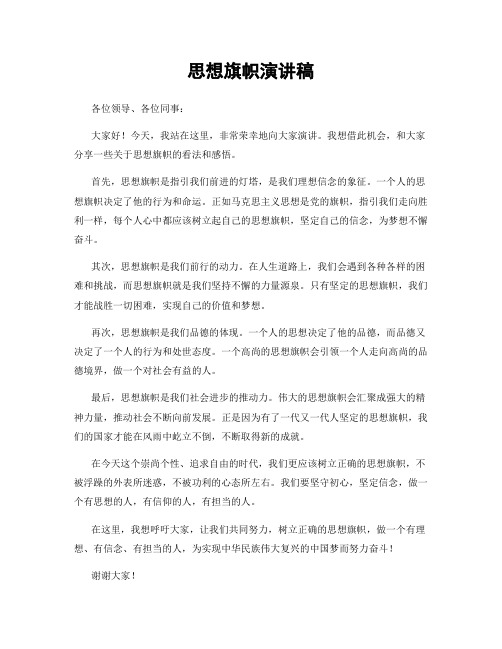 思想旗帜演讲稿

各位领导、各位同事：

大家好！今天，我站在这里，非常荣幸地向大家演讲。我想借此机会，和大家分享一些关于思想旗帜的看法和感悟。

首先，思想旗帜是指引我们前进的灯塔，是我们理想信念的象征。一个人的思想旗帜决定了他的行为和命运。正如马克思主义思想是党的旗帜，指引我们走向胜利一样，每个人心中都应该树立起自己的思想旗帜，坚定自己的信念，为梦想不懈奋斗。

其次，思想旗帜是我们前行的动力。在人生道路上，我们会遇到各种各样的困难和挑战，而思想旗帜就是我们坚持不懈的力量源泉。只有坚定的思想旗帜，我们才能战胜一切困难，实现自己的价值和梦想。

再次，思想旗帜是我们品德的体现。一个人的思想决定了他的品德，而品德又决定了一个人的行为和处世态度。一个高尚的思想旗帜会引领一个人走向高尚的品德境界，做一个对社会有益的人。

最后，思想旗帜是我们社会进步的推动力。伟大的思想旗帜会汇聚成强大的精神力量，推动社会不断向前发展。正是因为有了一代又一代人坚定的思想旗帜，我们的国家才能在风雨中屹立不倒，不断取得新的成就。

在今天这个崇尚个性、追求自由的时代，我们更应该树立正确的思想旗帜，不被浮躁的外表所迷惑，不被功利的心态所左右。我们要坚守初心，坚定信念，做一个有思想的人，有信仰的人，有担当的人。

在这里，我想呼吁大家，让我们共同努力，树立正确的思想旗帜，做一个有理想、有信念、有担当的人，为实现中华民族伟大复兴的中国梦而努力奋斗！

谢谢大家！